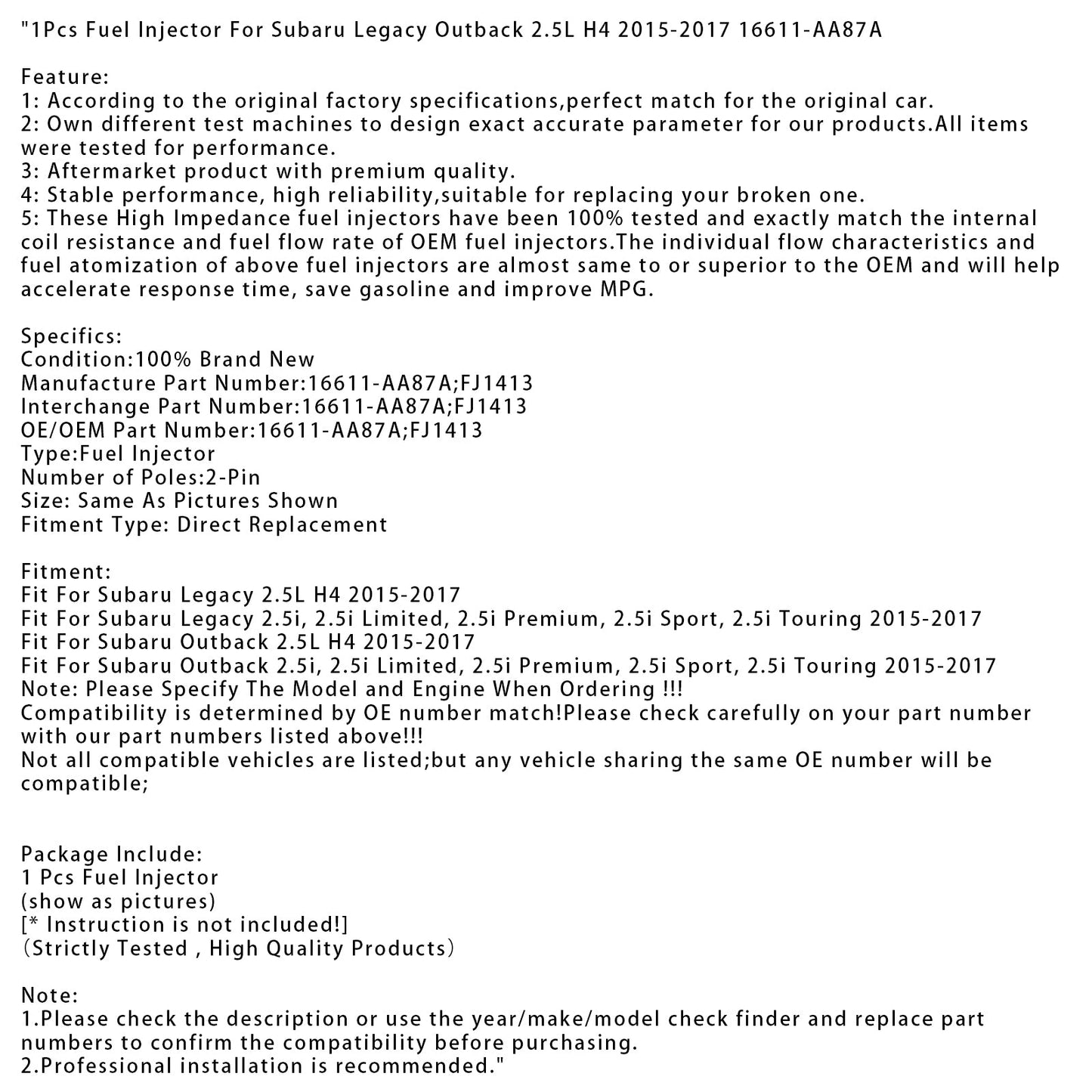 "1Pcs Fuel Injector For Subaru Legacy Outback 2.5L H4 2015-2017 16611-AA87A

Feature:
1: According to the original factory specifications,perfect match for the original car.
2: Own different test machines to design exact accurate parameter for our products.All items were tested for performance.
3: Aftermarket product with premium quality.
4: Stable performance, high reliability,suitable for replacing your broken one.
5: These High Impedance fuel injectors have been 100% tested and exactly match the internal coil resistance and fuel flow rate of OEM fuel injectors.The individual flow characteristics and fuel atomization of above fuel injectors are almost same to or superior to the OEM and will help accelerate response time, save gasoline and improve MPG.

Specifics:
Condition:100% Brand New
Manufacture Part Number:16611-AA87A;FJ1413
Interchange Part Number:16611-AA87A;FJ1413
OE/OEM Part Number:16611-AA87A;FJ1413
Type:Fuel Injector
Number of Poles:2-Pin
Size: Same As Pictures Shown
Fitment Type: Direct Replacement

Fitment:
Fit For Subaru Legacy 2.5L H4 2015-2017
Fit For Subaru Legacy 2.5i, 2.5i Limited, 2.5i Premium, 2.5i Sport, 2.5i Touring 2015-2017
Fit For Subaru Outback 2.5L H4 2015-2017
Fit For Subaru Outback 2.5i, 2.5i Limited, 2.5i Premium, 2.5i Sport, 2.5i Touring 2015-2017
Note: Please Specify The Model and Engine When Ordering !!!
Compatibility is determined by OE number match!Please check carefully on your part number with our part numbers listed above!!!
Not all compatible vehicles are listed;but any vehicle sharing the same OE number will be compatible;

Package Include:
1 Pcs Fuel Injector
(show as pictures)
[* Instruction is not included!]
(Strictly Tested , High Quality Products)

Note:
1.Please check the description or use the year/make/model check finder and replace part numbers to confirm the compatibility before purchasing.
2.Professional installation is recommended."